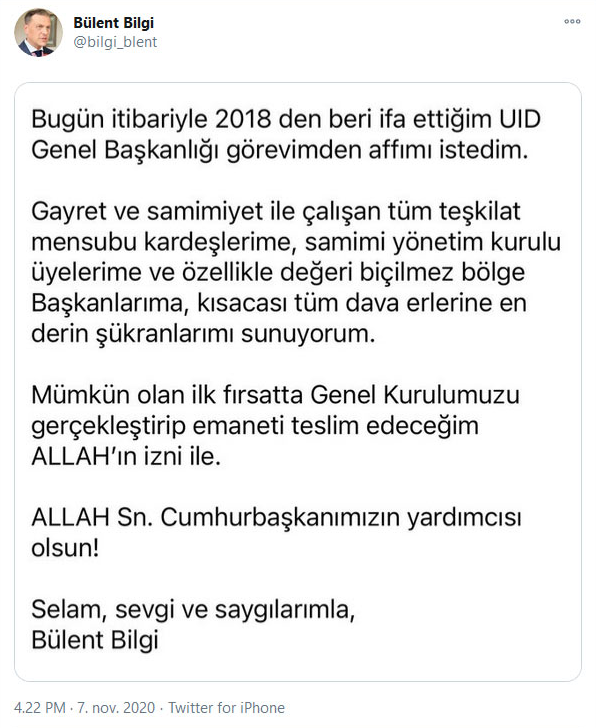 Bülent Bilgi
@bilgi_blent

Bugün itibariyle 2018 den beri ifa ettiğim UID Genel Başkanlığı görevimden affımı istedim.

Gayret ve samimiyet ile çalışan tüm teşkilat mensubu kardeşlerime, samimi yönetim kurulu üyelerime ve özellikle değeri biçilmez bölge Başkanlarıma, kısacası tüm dava erlerine en derin şükranlarımı sunuyorum.

Mümkün olan ilk fırsatta Genel Kurulumuzu gerçekleştirip emaneti teslim edeceğim ALLAH'ın izni ile.

ALLAH Sn. Cumhurbaşkanımızın yardımcısı olsun!

Selam, sevgi ve saygılarımla,
Bülent Bilgi

4.22 PM · 7. nov. 2020 · Twitter for iPhone